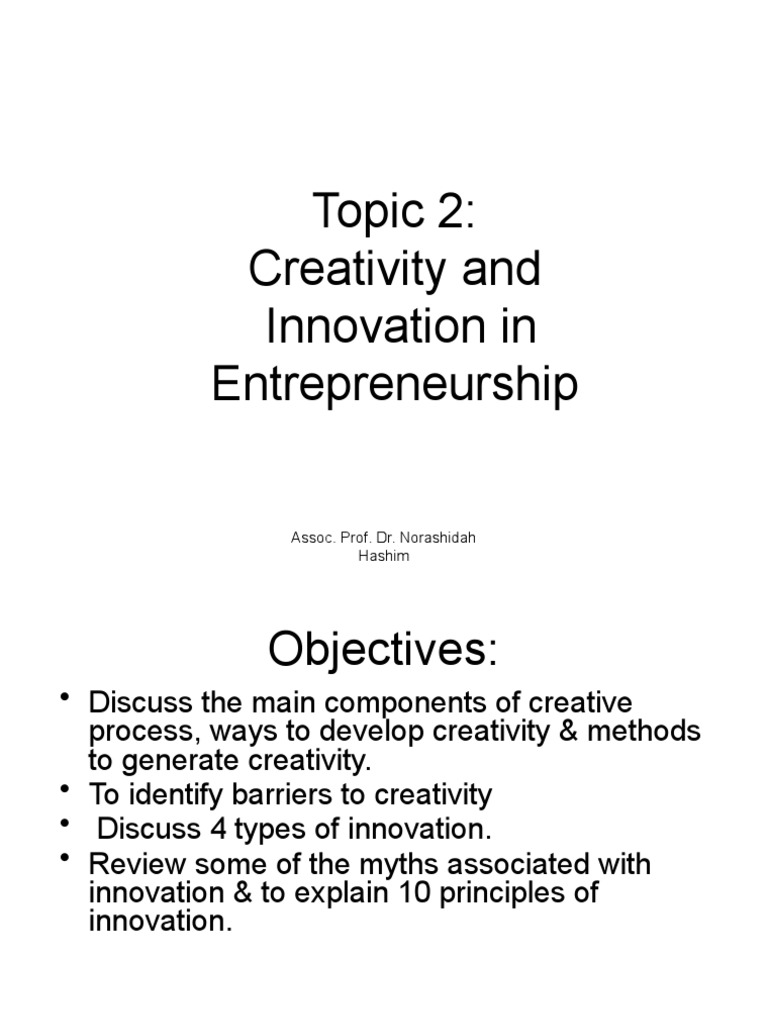 Topic 2:
Creativity and Innovation in Entrepreneurship

Assoc. Prof. Dr. Norashidah Hashim

Objectives:

• Discuss the main components of creative process, ways to develop creativity & methods to generate creativity.
• To identify barriers to creativity
• Discuss 4 types of innovation.
• Review some of the myths associated with innovation & to explain 10 principles of innovation.